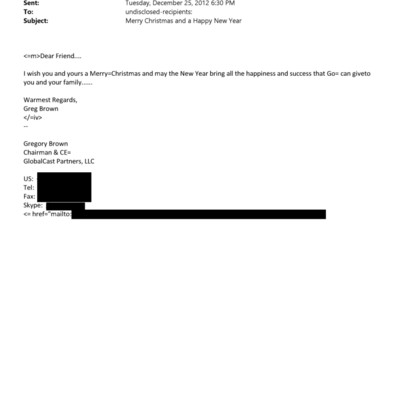 Sent: Tuesday, December 25, 2012 6:30 PM
To: undisclosed-recipients:
Subject: Merry Christmas and a Happy New Year

<=m>Dear Friend....

I wish you and yours a Merry=Christmas and may the New Year bring all the happiness and success that Go= can giveto you and your family......

Warmest Regards,
Greg Brown
</=iv>
--

Gregory Brown
Chairman & CE=
GlobalCast Partners, LLC

US:
Tel:
Fax:
Skype:
<= href="mailto: